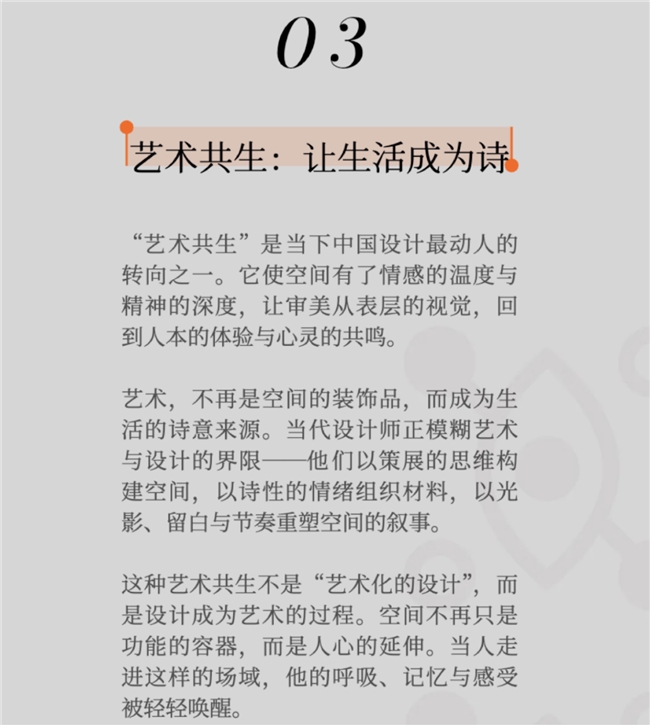 03

艺术共生：让生活成为诗

“艺术共生”是当下中国设计最动人的转向之一。它使空间有了情感的温度与精神的深度，让审美从表层的视觉，回到人本的体验与心灵的共鸣。

艺术，不再是空间的装饰品，而成为生活的诗意来源。当代设计师正模糊艺术与设计的界限——他们以策展的思维构建空间，以诗性的情绪组织材料，以光影、留白与节奏重塑空间的叙事。

这种艺术共生不是“艺术化的设计”，而是设计成为艺术的过程。空间不再只是功能的容器，而是人心的延伸。当人走进这样的场域，他的呼吸、记忆与感受被轻轻唤醒。